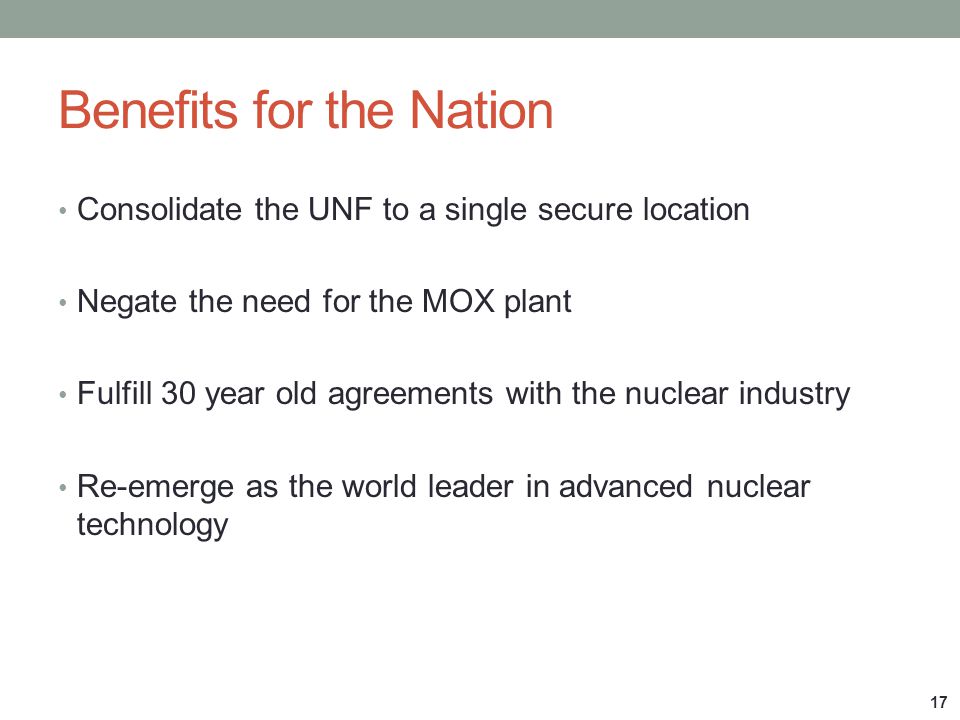 Benefits for the Nation

• Consolidate the UNF to a single secure location

• Negate the need for the MOX plant

• Fulfill 30 year old agreements with the nuclear industry

• Re-emerge as the world leader in advanced nuclear technology

17